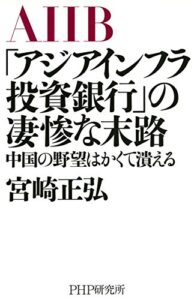 AIIB

「アジアインフラ投資銀行」の凄惨な末路

中国の野望はかくて潰える

宮崎正弘

PHP研究所